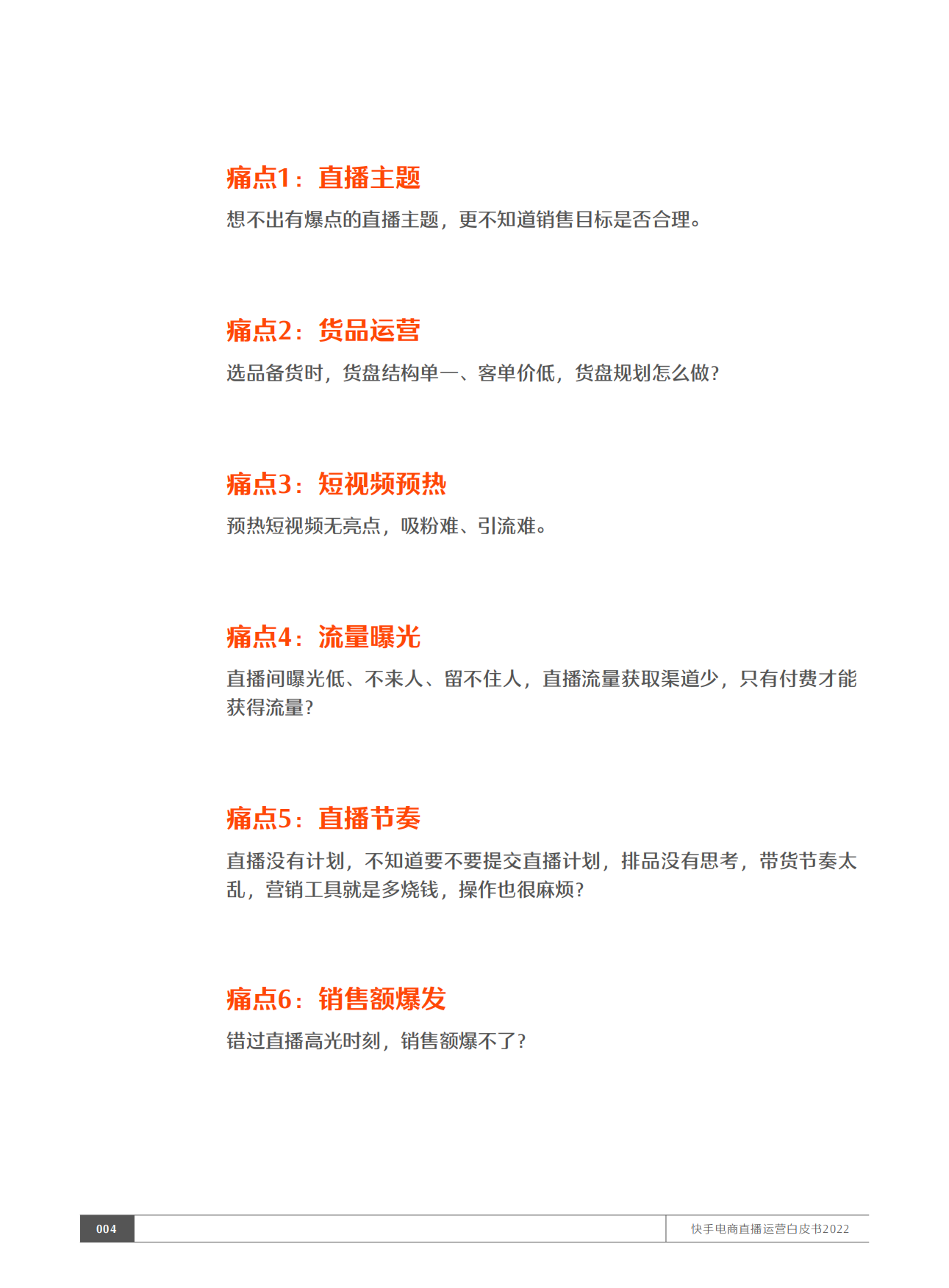 痛点1：直播主题

想不出有爆点的直播主题，更不知道销售目标是否合理。

痛点2：货品运营

选品备货时，货盘结构单一、客单价低，货盘规划怎么做？

痛点3：短视频预热

预热短视频无亮点，吸粉难、引流难。

痛点4：流量曝光

直播间曝光低、不来人、留不住人，直播流量获取渠道少，只有付费才能获得流量？

痛点5：直播节奏

直播没有计划，不知道要不要提交直播计划，排品没有思考，带货节奏太乱，营销工具就是多烧钱，操作也很麻烦？

痛点6：销售额爆发

错过直播高光时刻，销售额爆不了？

004

快手电商直播运营白皮书2022